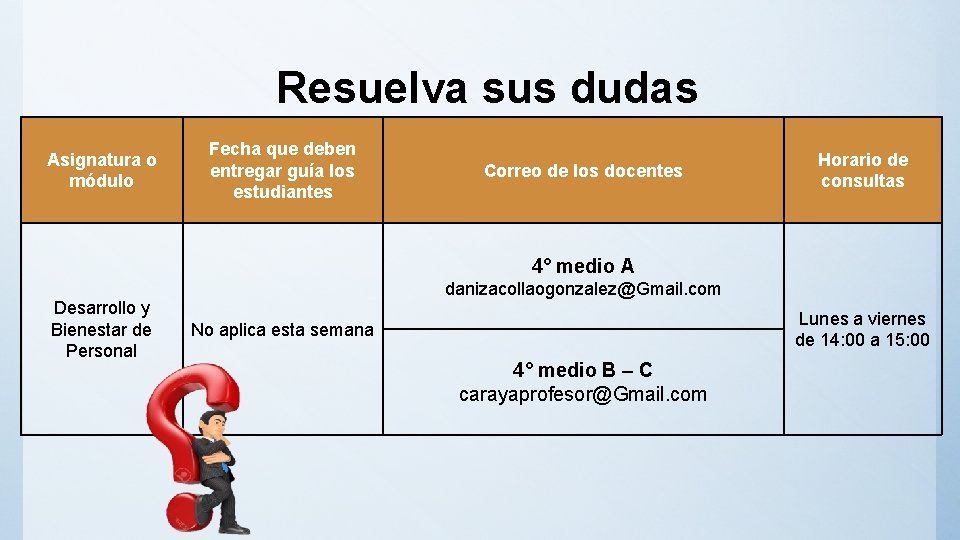 Resuelva sus dudas

| Asignatura o módulo | Fecha que deben entregar guía los estudiantes | Correo de los docentes | Horario de consultas |
|---|---|---|---|
| Desarrollo y Bienestar de Personal | No aplica esta semana | 4° medio A danizacollaogonzalez@Gmail.com | Lunes a viernes de 14:00 a 15:00 |
| | | 4° medio B – C carayaprofesor@Gmail.com | |